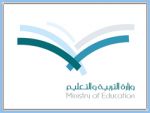 وزارة التربية والتعليم
Ministry of Education